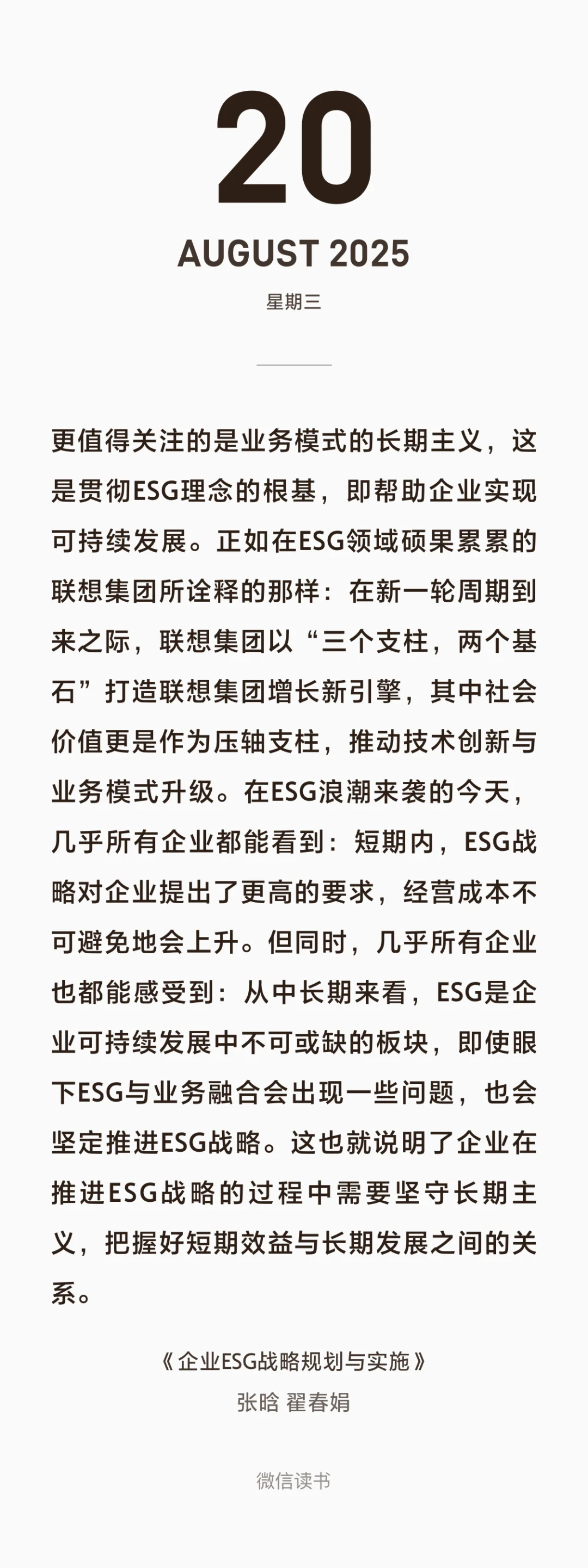 20

AUGUST 2025

星期三

更值得关注的是业务模式的长期主义，这是贯彻ESG理念的根基，即帮助企业实现可持续发展。正如在ESG领域硕果累累的联想集团所诠释的那样：在新一轮周期到来之际，联想集团以“三个支柱，两个基石”打造联想集团增长新引擎，其中社会价值更是作为压轴支柱，推动技术创新与业务模式升级。在ESG浪潮来袭的今天，几乎所有企业都能看到：短期内，ESG战略对企业提出了更高的要求，经营成本不可避免地会上升。但同时，几乎所有企业也都能感受到：从中长期来看，ESG是企业可持续发展中不可或缺的板块，即使眼下ESG与业务融合会出现一些问题，也会坚定推进ESG战略。这也就说明了企业在推进ESG战略的过程中需要坚守长期主义，把握好短期效益与长期发展之间的关系。

《企业ESG战略规划与实施》
张晗 翟春娟

微信读书